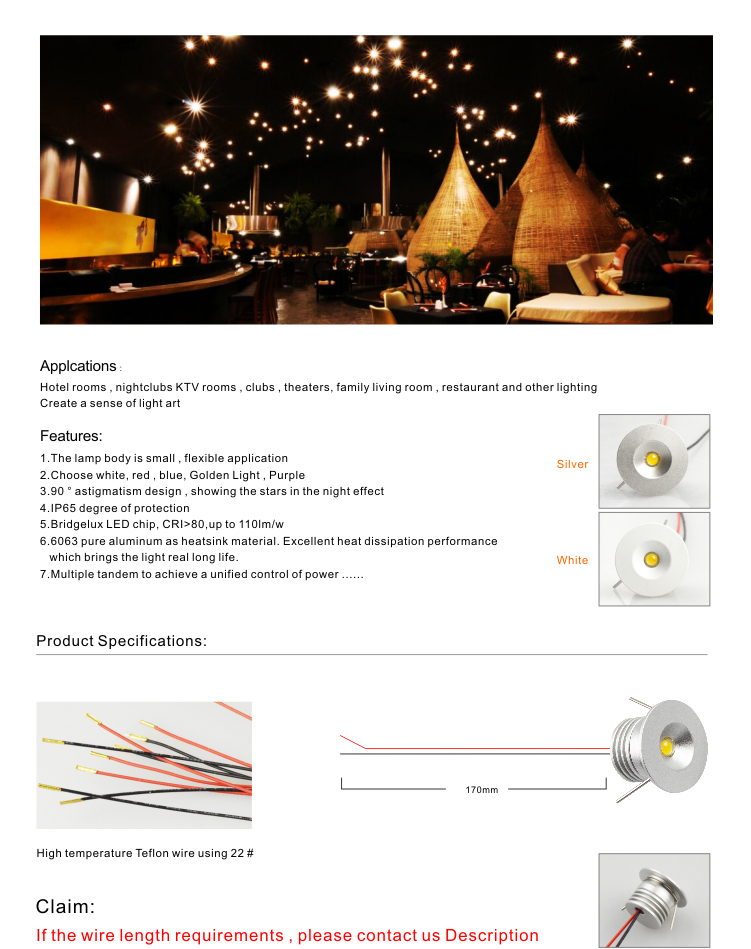 Applcations :

Hotel rooms , nightclubs KTV rooms , clubs , theaters, family living room , restaurant and other lighting
Create a sense of light art

Features:

1.The lamp body is small , flexible application
2.Choose white, red , blue, Golden Light , Purple
3.90 ° astigmatism design , showing the stars in the night effect
4.IP65 degree of protection
5.Bridgelux LED chip, CRI>80,up to 110lm/w
6.6063 pure aluminum as heatsink material. Excellent heat dissipation performance which brings the light real long life.
7.Multiple tandem to achieve a unified control of power ......

Silver

White

Product Specifications:

170mm

High temperature Teflon wire using 22 #

Claim:

If the wire length requirements , please contact us Description